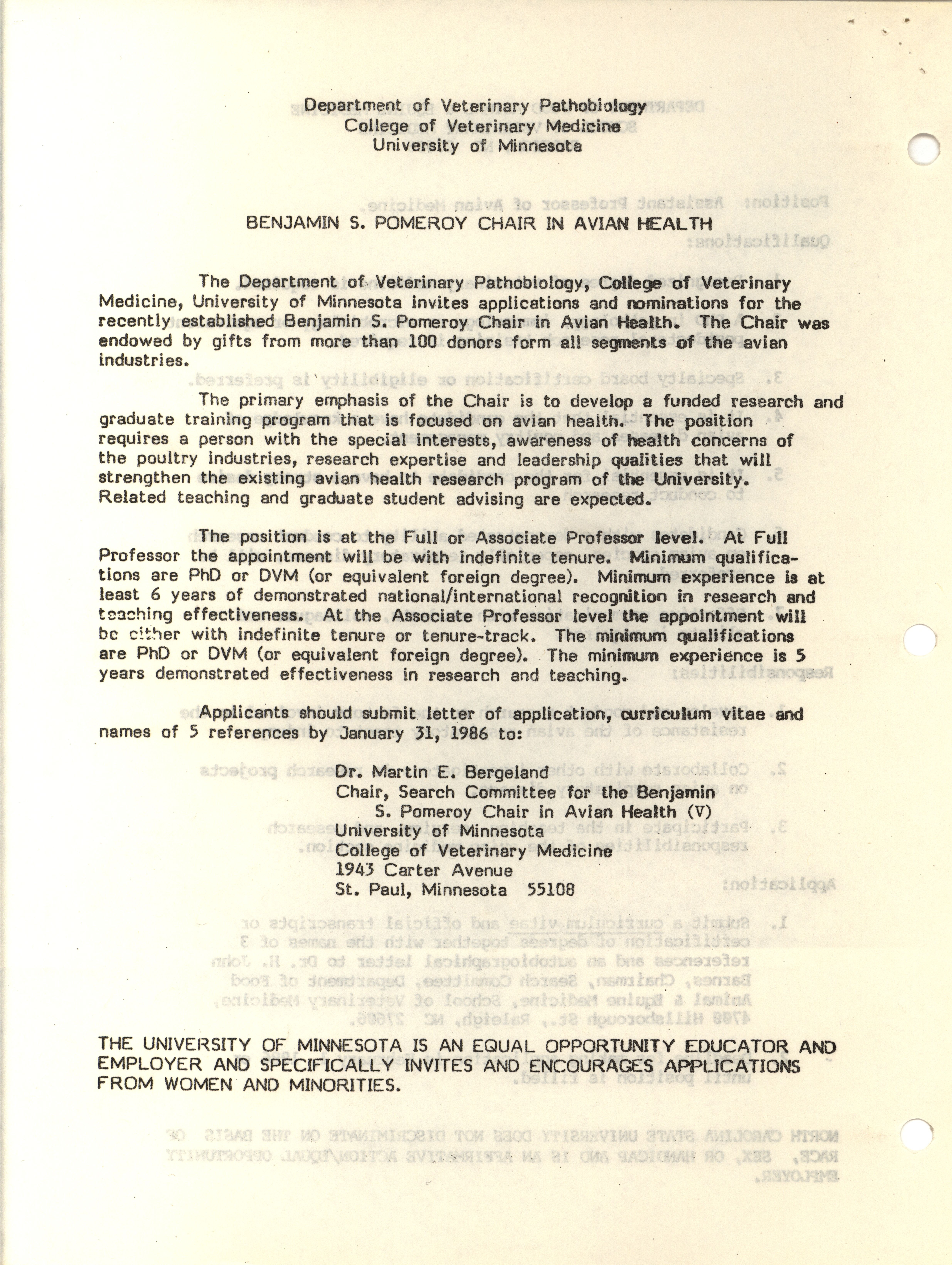 Department of Veterinary Pathobiology
College of Veterinary Medicine
University of Minnesota

BENJAMIN S. POMEROY CHAIR IN AVIAN HEALTH

The Department of Veterinary Pathobiology, College of Veterinary Medicine, University of Minnesota invites applications and nominations for the recently established Benjamin S. Pomeroy Chair in Avian Health. The Chair was endowed by gifts from more than 100 donors form all segments of the avian industries.

The primary emphasis of the Chair is to develop a funded research and graduate training program that is focused on avian health. The position requires a person with the special interests, awareness of health concerns of the poultry industries, research expertise and leadership qualities that will strengthen the existing avian health research program of the University. Related teaching and graduate student advising are expected.

The position is at the Full or Associate Professor level. At Full Professor the appointment will be with indefinite tenure. Minimum qualifications are PhD or DVM (or equivalent foreign degree). Minimum experience is at least 6 years of demonstrated national/international recognition in research and teaching effectiveness. At the Associate Professor level the appointment will be either with indefinite tenure or tenure-track. The minimum qualifications are PhD or DVM (or equivalent foreign degree). The minimum experience is 5 years demonstrated effectiveness in research and teaching.

Applicants should submit letter of application, curriculum vitae and names of 5 references by January 31, 1986 to:

Dr. Martin E. Bergeland
Chair, Search Committee for the Benjamin S. Pomeroy Chair in Avian Health (V)
University of Minnesota
College of Veterinary Medicine
1943 Carter Avenue
St. Paul, Minnesota 55108

THE UNIVERSITY OF MINNESOTA IS AN EQUAL OPPORTUNITY EDUCATOR AND EMPLOYER AND SPECIFICALLY INVITES AND ENCOURAGES APPLICATIONS FROM WOMEN AND MINORITIES.